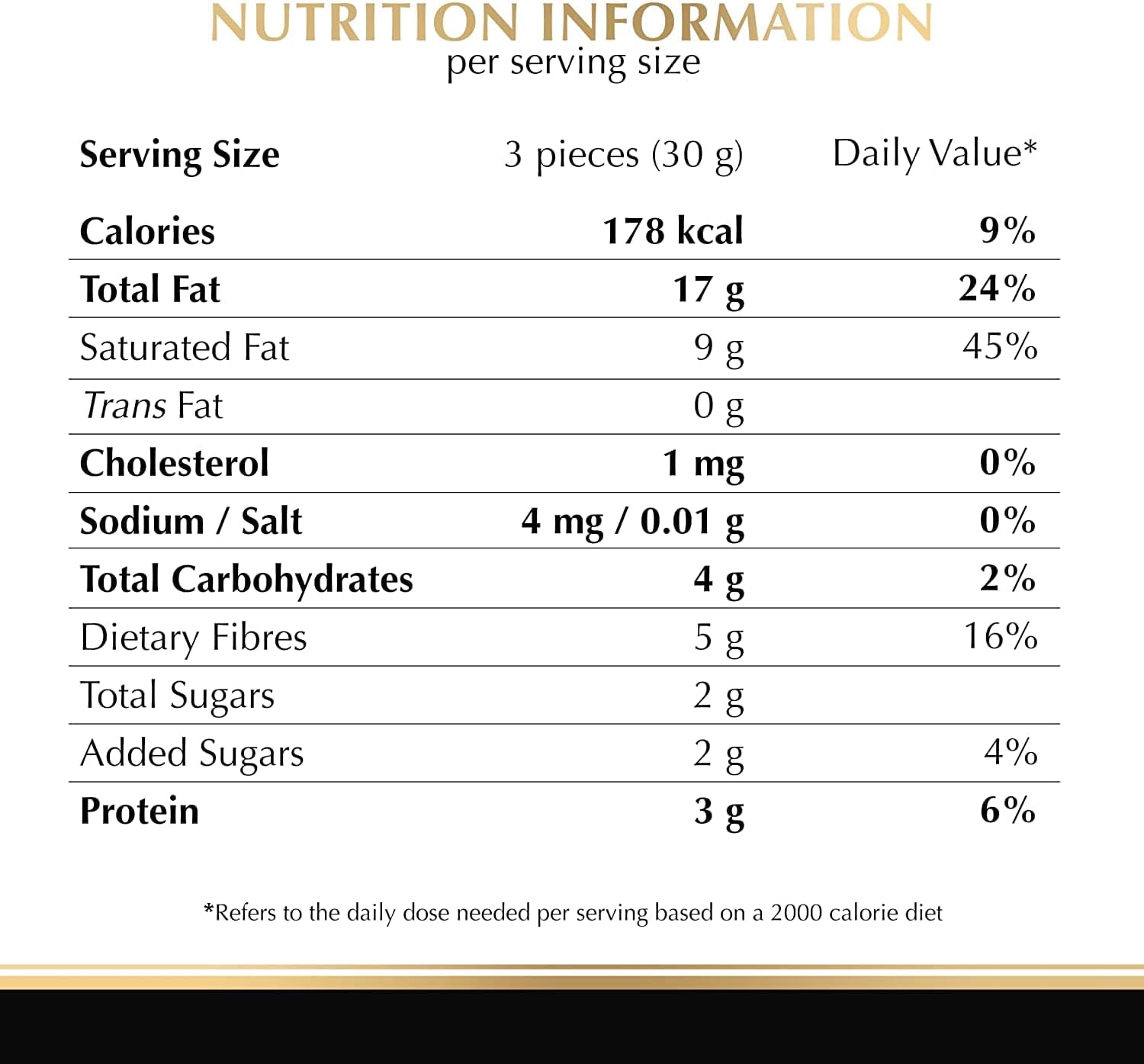 NUTRITION INFORMATION
per serving size

| Serving Size | 3 pieces (30 g) | Daily Value* |
|---|---|---|
| Calories | 178 kcal | 9% |
| Total Fat | 17 g | 24% |
| Saturated Fat | 9 g | 45% |
| Trans Fat | 0 g | |
| Cholesterol | 1 mg | 0% |
| Sodium / Salt | 4 mg / 0.01 g | 0% |
| Total Carbohydrates | 4 g | 2% |
| Dietary Fibres | 5 g | 16% |
| Total Sugars | 2 g | |
| Added Sugars | 2 g | 4% |
| Protein | 3 g | 6% |

*Refers to the daily dose needed per serving based on a 2000 calorie diet